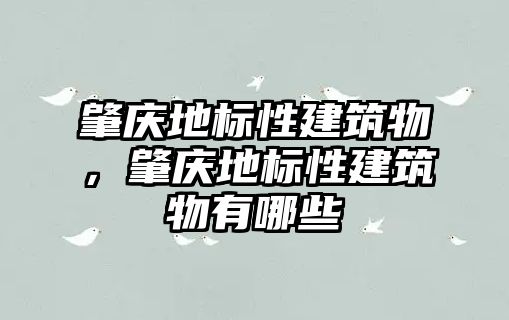 肇庆地标性建筑物，肇庆地标性建筑物有哪些